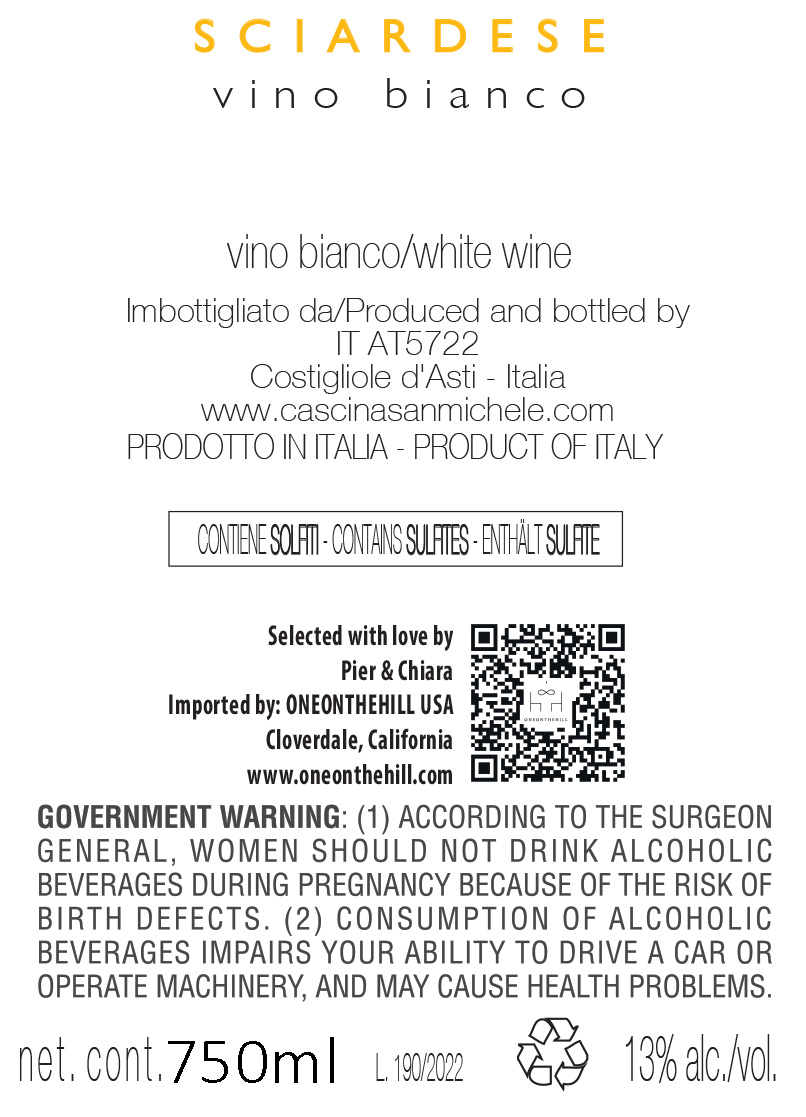 SCIARDESE
vino bianco

vino bianco/white wine

Imbottigliato da/Produced and bottled by
IT AT5722
Costigliole d'Asti - Italia
www.cascinasanmichele.com
PRODOTTO IN ITALIA - PRODUCT OF ITALY

CONTIENE SOLFITI - CONTAINS SULFITES - ENTHÄLT SULFITE

Selected with love by
Pier & Chiara
Imported by: ONEONTHEHILL USA
Cloverdale, California
www.oneonthehill.com

GOVERNMENT WARNING: (1) ACCORDING TO THE SURGEON GENERAL, WOMEN SHOULD NOT DRINK ALCOHOLIC BEVERAGES DURING PREGNANCY BECAUSE OF THE RISK OF BIRTH DEFECTS. (2) CONSUMPTION OF ALCOHOLIC BEVERAGES IMPAIRS YOUR ABILITY TO DRIVE A CAR OR OPERATE MACHINERY, AND MAY CAUSE HEALTH PROBLEMS.

net. cont. 750ml L. 190/2022 13% alc./vol.